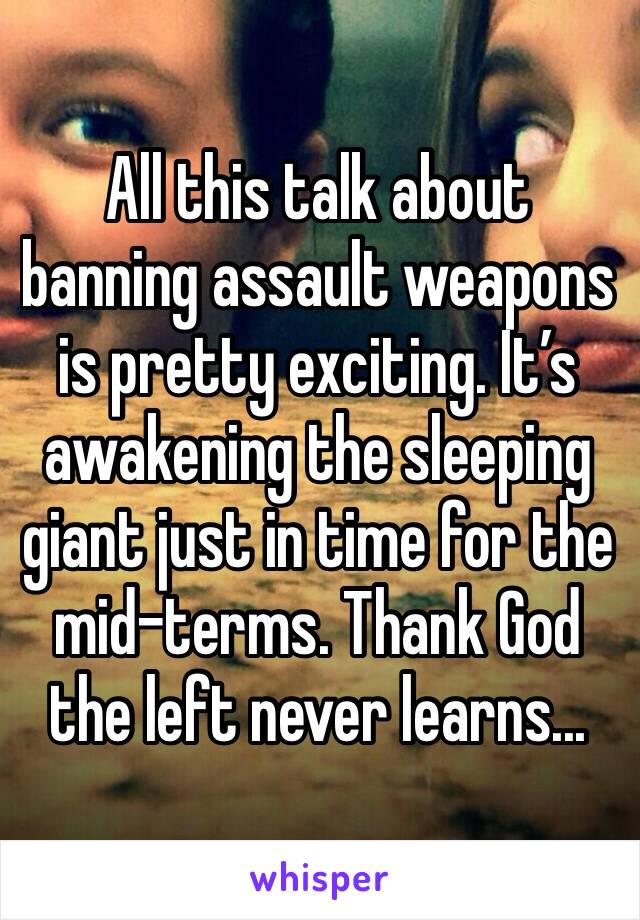 All this talk about banning assault weapons is pretty exciting. It’s awakening the sleeping giant just in time for the mid-terms. Thank God the left never learns...

whisper